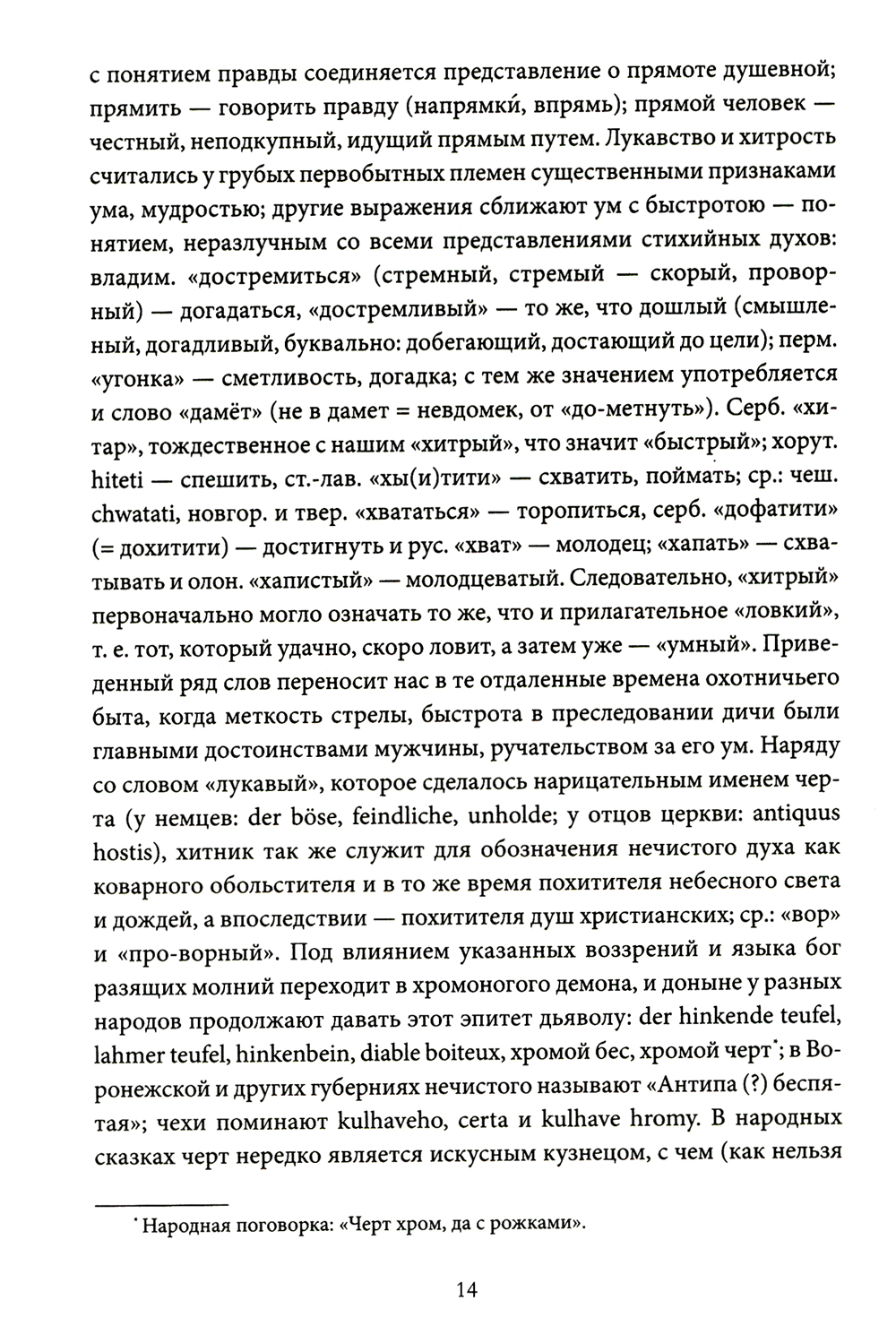 с понятием правды соединяется представление о прямоте душевной; прямить — говорить правду (напрямки́, впрямь); прямой человек — честный, неподкупный, идущий прямым путем. Лукавство и хитрость считались у грубых первобытных племен существенными признаками ума, мудростью; другие выражения сближают ум с быстротою — понятием, неразлучным со всеми представлениями стихийных духов: владим. «достремиться» (стремный, стремый — скорый, проворный) — догадаться, «достремливый» — то же, что дошлый (смышленый, догадливый, буквально: добегающий, достающий до цели); перм. «угонка» — сметливость, догадка; с тем же значением употребляется и слово «дамёт» (не в дамет = невдомек, от «до-метнуть»). Серб. «хитар», тождественное с нашим «хитрый», что значит «быстрый»; хорут. hiteti — спешить, ст.-лав. «хы(и)тити» — схватить, поймать; ср.: чеш. chwatati, новгор. и твер. «хвататься» — торопиться, серб. «дофатити» (= дохитити) — достигнуть и рус. «хват» — молодец; «хапать» — схватывать и олон. «хапистый» — молодцеватый. Следовательно, «хитрый» первоначально могло означать то же, что и прилагательное «ловкий», т. е. тот, который удачно, скоро ловит, а затем уже — «умный». Приведенный ряд слов переносит нас в те отдаленные времена охотничьего быта, когда меткость стрелы, быстрота в преследовании дичи были главными достоинствами мужчины, ручательством за его ум. Наряду со словом «лукавый», которое сделалось нарицательным именем черта (у немцев: der böse, feindliche, unholde; у отцов церкви: antiquus hostis), хитник так же служит для обозначения нечистого духа как коварного обольстителя и в то же время похитителя небесного света и дождей, а впоследствии — похитителя душ христианских; ср.: «вор» и «про-ворный». Под влиянием указанных воззрений и языка бог разящих молний переходит в хромоногого демона, и доныне у разных народов продолжают давать этот эпитет дьяволу: der hinkende teufel, lahmer teufel, hinkenbein, diable boiteux, хромой бес, хромой черт*; в Воронежской и других губерниях нечистого называют «Антипа (?) беспятая»; чехи поминают kulhaveho, certa и kulhave hromy. В народных сказках черт нередко является искусным кузнецом, с чем (как нельзя

* Народная поговорка: «Черт хром, да с рожками».

14